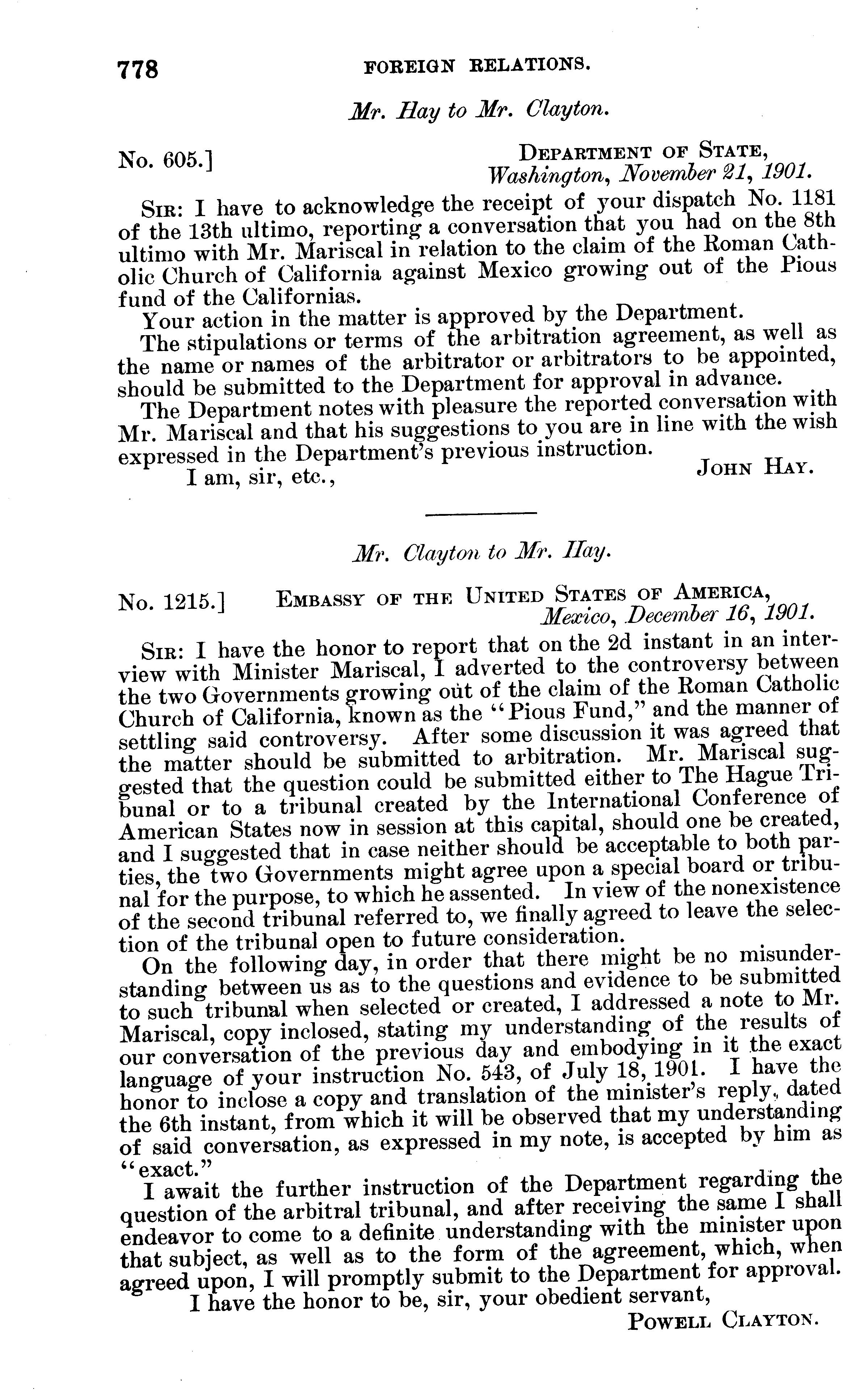 778 FOREIGN RELATIONS.

Mr. Hay to Mr. Clayton.

No. 605.] DEPARTMENT OF STATE, Washington, November 21, 1901.

SIR: I have to acknowledge the receipt of your dispatch No. 1181 of the 13th ultimo, reporting a conversation that you had on the 8th ultimo with Mr. Mariscal in relation to the claim of the Roman Catholic Church of California against Mexico growing out of the Pious fund of the Californias.

Your action in the matter is approved by the Department.

The stipulations or terms of the arbitration agreement, as well as the name or names of the arbitrator or arbitrators to be appointed, should be submitted to the Department for approval in advance.

The Department notes with pleasure the reported conversation with Mr. Mariscal and that his suggestions to you are in line with the wish expressed in the Department's previous instruction.

I am, sir, etc., JOHN HAY.

Mr. Clayton to Mr. Hay.

No. 1215.] EMBASSY OF THE UNITED STATES OF AMERICA, Mexico, December 16, 1901.

SIR: I have the honor to report that on the 2d instant in an interview with Minister Mariscal, I adverted to the controversy between the two Governments growing out of the claim of the Roman Catholic Church of California, known as the "Pious Fund," and the manner of settling said controversy. After some discussion it was agreed that the matter should be submitted to arbitration. Mr. Mariscal suggested that the question could be submitted either to The Hague Tribunal or to a tribunal created by the International Conference of American States now in session at this capital, should one be created, and I suggested that in case neither should be acceptable to both parties, the two Governments might agree upon a special board or tribunal for the purpose, to which he assented. In view of the nonexistence of the second tribunal referred to, we finally agreed to leave the selection of the tribunal open to future consideration.

On the following day, in order that there might be no misunderstanding between us as to the questions and evidence to be submitted to such tribunal when selected or created, I addressed a note to Mr. Mariscal, copy inclosed, stating my understanding of the results of our conversation of the previous day and embodying in it the exact language of your instruction No. 543, of July 18, 1901. I have the honor to inclose a copy and translation of the minister's reply, dated the 6th instant, from which it will be observed that my understanding of said conversation, as expressed in my note, is accepted by him as "exact."

I await the further instruction of the Department regarding the question of the arbitral tribunal, and after receiving the same I shall endeavor to come to a definite understanding with the minister upon that subject, as well as to the form of the agreement, which, when agreed upon, I will promptly submit to the Department for approval.

I have the honor to be, sir, your obedient servant,

POWELL CLAYTON.